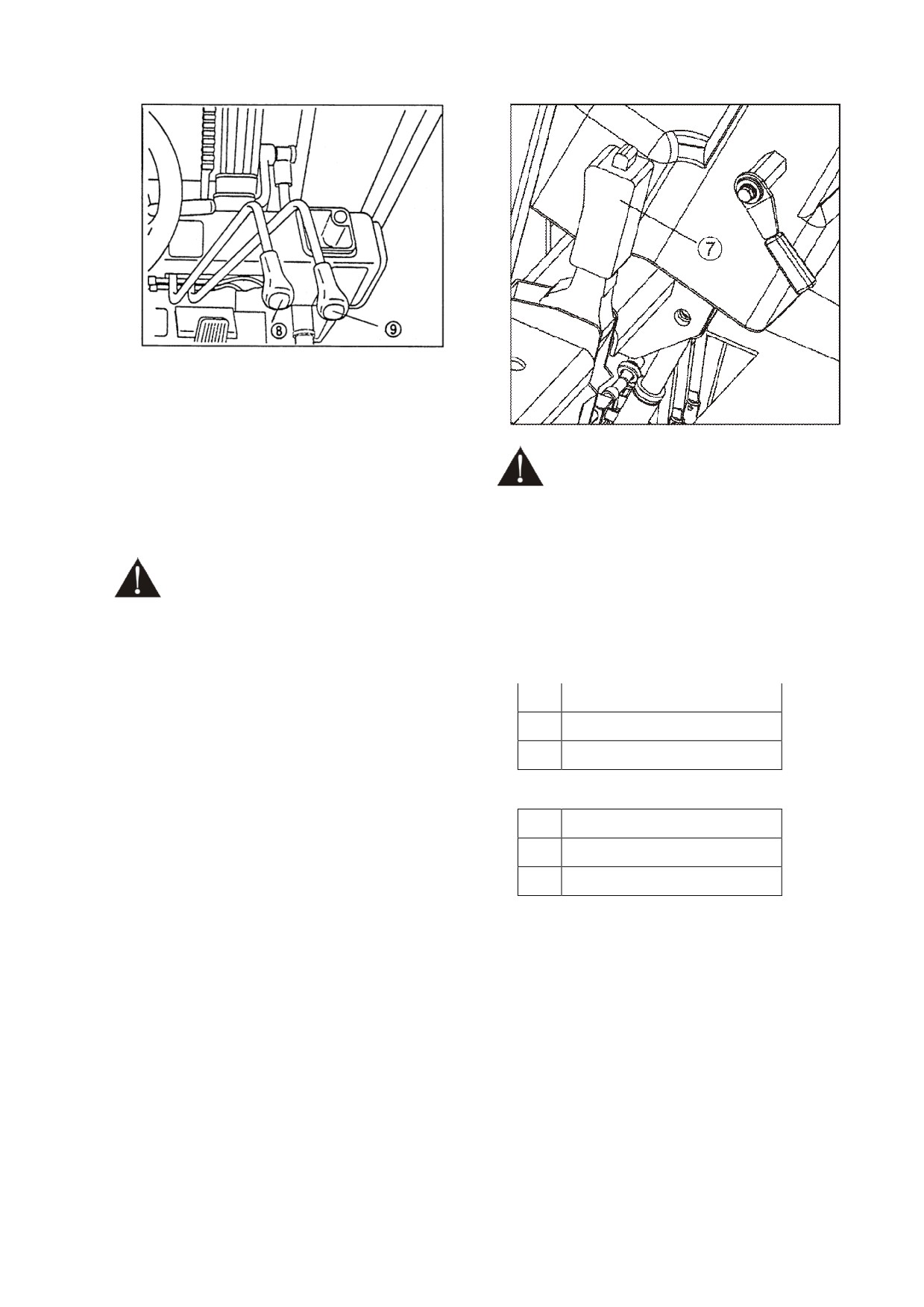 ⑧ ⑨

⑦